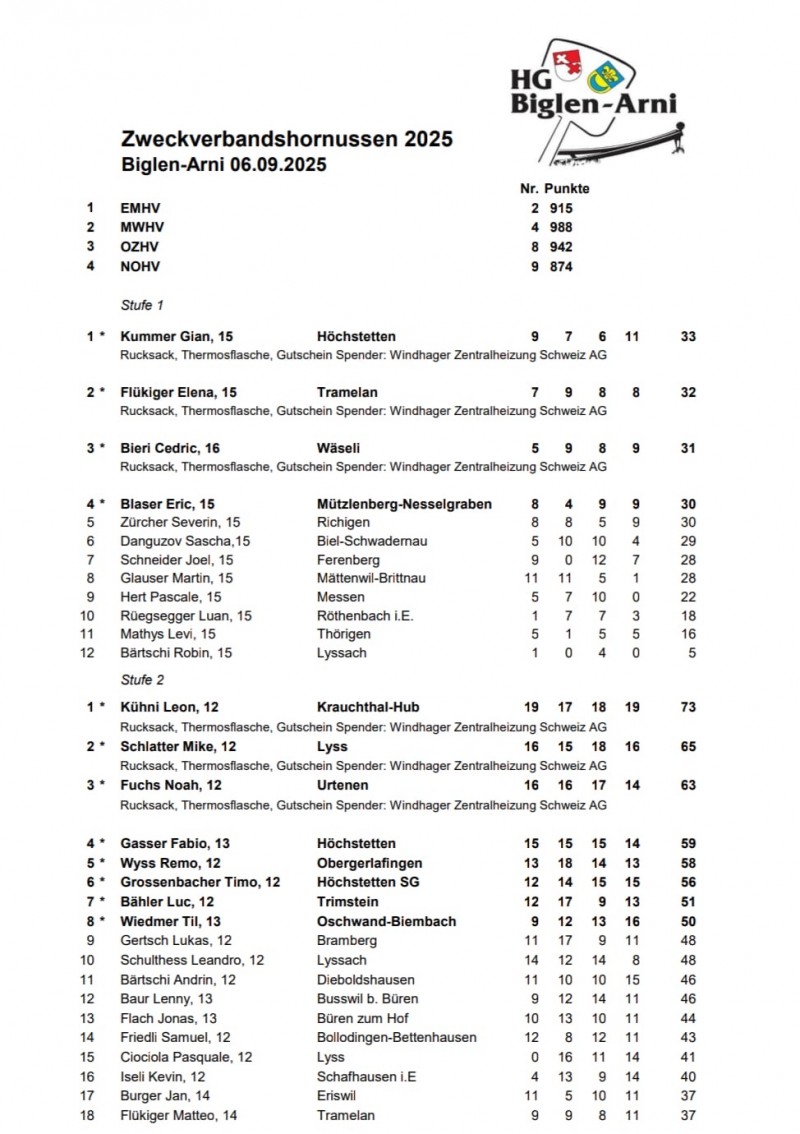 HG Biglen-Arni

Zweckverbandshornussen 2025
Biglen-Arni 06.09.2025

| | | Nr. | Punkte |
|---|---|---|---|
| 1 | EMHV | 2 | 915 |
| 2 | MWHV | 4 | 988 |
| 3 | OZHV | 8 | 942 |
| 4 | NOHV | 9 | 874 |

Stufe 1

| | | | | | | | |
|---|---|---|---|---|---|---|---|
| 1 * | Kummer Gian, 15 | Höchstetten | 9 | 7 | 6 | 11 | 33 |
| | Rucksack, Thermosflasche, Gutschein Spender: Windhager Zentralheizung Schweiz AG | | | | | | |
| 2 * | Flükiger Elena, 15 | Tramelan | 7 | 9 | 8 | 8 | 32 |
| | Rucksack, Thermosflasche, Gutschein Spender: Windhager Zentralheizung Schweiz AG | | | | | | |
| 3 * | Bieri Cedric, 16 | Wäseli | 5 | 9 | 8 | 9 | 31 |
| | Rucksack, Thermosflasche, Gutschein Spender: Windhager Zentralheizung Schweiz AG | | | | | | |
| 4 * | Blaser Eric, 15 | Mützlenberg-Nesselgraben | 8 | 4 | 9 | 9 | 30 |
| 5 | Zürcher Severin, 15 | Richigen | 8 | 8 | 5 | 9 | 30 |
| 6 | Danguzov Sascha,15 | Biel-Schwadernau | 5 | 10 | 10 | 4 | 29 |
| 7 | Schneider Joel, 15 | Ferenberg | 9 | 0 | 12 | 7 | 28 |
| 8 | Glauser Martin, 15 | Mättenwil-Brittnau | 11 | 11 | 5 | 1 | 28 |
| 9 | Hert Pascale, 15 | Messen | 5 | 7 | 10 | 0 | 22 |
| 10 | Rüegsegger Luan, 15 | Röthenbach i.E. | 1 | 7 | 7 | 3 | 18 |
| 11 | Mathys Levi, 15 | Thörigen | 5 | 1 | 5 | 5 | 16 |
| 12 | Bärtschi Robin, 15 | Lyssach | 1 | 0 | 4 | 0 | 5 |

Stufe 2

| | | | | | | | |
|---|---|---|---|---|---|---|---|
| 1 * | Kühni Leon, 12 | Krauchthal-Hub | 19 | 17 | 18 | 19 | 73 |
| | Rucksack, Thermosflasche, Gutschein Spender: Windhager Zentralheizung Schweiz AG | | | | | | |
| 2 * | Schlatter Mike, 12 | Lyss | 16 | 15 | 18 | 16 | 65 |
| | Rucksack, Thermosflasche, Gutschein Spender: Windhager Zentralheizung Schweiz AG | | | | | | |
| 3 * | Fuchs Noah, 12 | Urtenen | 16 | 16 | 17 | 14 | 63 |
| | Rucksack, Thermosflasche, Gutschein Spender: Windhager Zentralheizung Schweiz AG | | | | | | |
| 4 * | Gasser Fabio, 13 | Höchstetten | 15 | 15 | 15 | 14 | 59 |
| 5 * | Wyss Remo, 12 | Obergerlafingen | 13 | 18 | 14 | 13 | 58 |
| 6 * | Grossenbacher Timo, 12 | Höchstetten SG | 12 | 14 | 15 | 15 | 56 |
| 7 * | Bähler Luc, 12 | Trimstein | 12 | 17 | 9 | 13 | 51 |
| 8 * | Wiedmer Til, 13 | Oschwand-Biembach | 9 | 12 | 13 | 16 | 50 |
| 9 | Gertsch Lukas, 12 | Bramberg | 11 | 17 | 9 | 11 | 48 |
| 10 | Schulthess Leandro, 12 | Lyssach | 14 | 12 | 14 | 8 | 48 |
| 11 | Bärtschi Andrin, 12 | Dieboldshausen | 11 | 10 | 10 | 15 | 46 |
| 12 | Baur Lenny, 13 | Busswil b. Büren | 9 | 12 | 14 | 11 | 46 |
| 13 | Flach Jonas, 13 | Büren zum Hof | 10 | 13 | 10 | 11 | 44 |
| 14 | Friedli Samuel, 12 | Bollodingen-Bettenhausen | 12 | 8 | 12 | 11 | 43 |
| 15 | Ciociola Pasquale, 12 | Lyss | 0 | 16 | 11 | 14 | 41 |
| 16 | Iseli Kevin, 12 | Schafhausen i.E | 4 | 13 | 9 | 14 | 40 |
| 17 | Burger Jan, 14 | Eriswil | 11 | 5 | 10 | 11 | 37 |
| 18 | Flükiger Matteo, 14 | Tramelan | 9 | 9 | 8 | 11 | 37 |